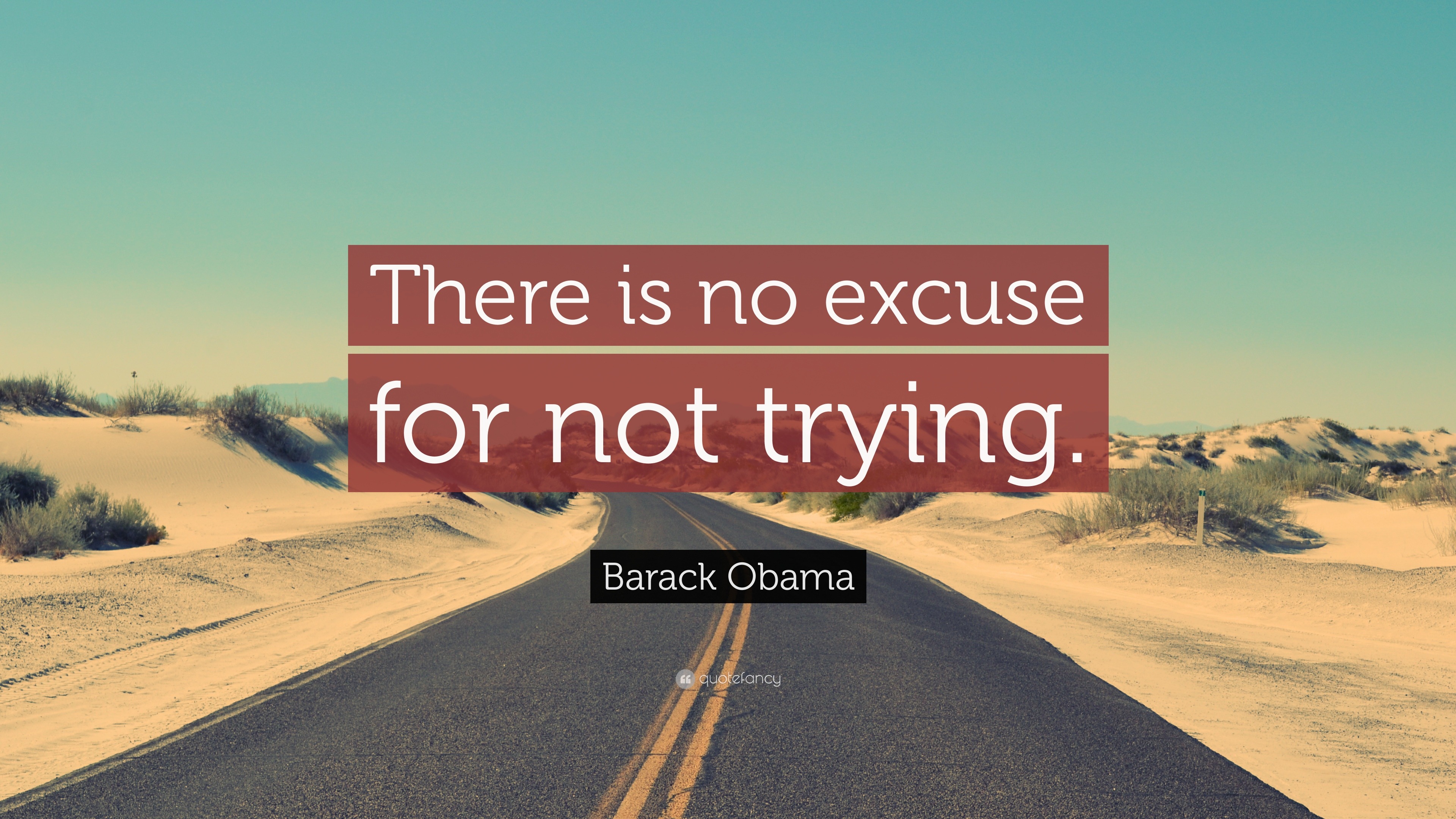 There is no excuse for not trying.

Barack Obama

quotefancy